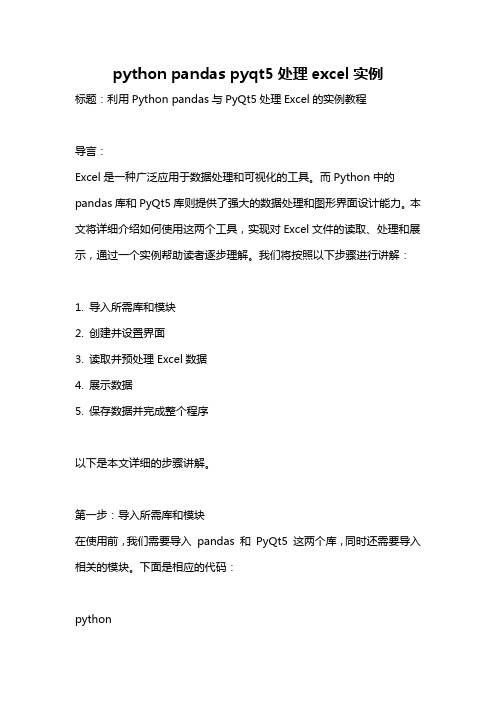 python pandas pyqt5 处理 excel 实例

标题：利用 Python pandas 与 PyQt5 处理 Excel 的实例教程

导言：

Excel 是一种广泛应用于数据处理和可视化的工具。而 Python 中的 pandas 库和 PyQt5 库则提供了强大的数据处理和图形界面设计能力。本文将详细介绍如何使用这两个工具，实现对 Excel 文件的读取、处理和展示，通过一个实例帮助读者逐步理解。我们将按照以下步骤进行讲解：

1. 导入所需库和模块
2. 创建并设置界面
3. 读取并预处理 Excel 数据
4. 展示数据
5. 保存数据并完成整个程序

以下是本文详细的步骤讲解。

第一步：导入所需库和模块

在使用前，我们需要导入 pandas 和 PyQt5 这两个库，同时还需要导入相关的模块。下面是相应的代码：

python